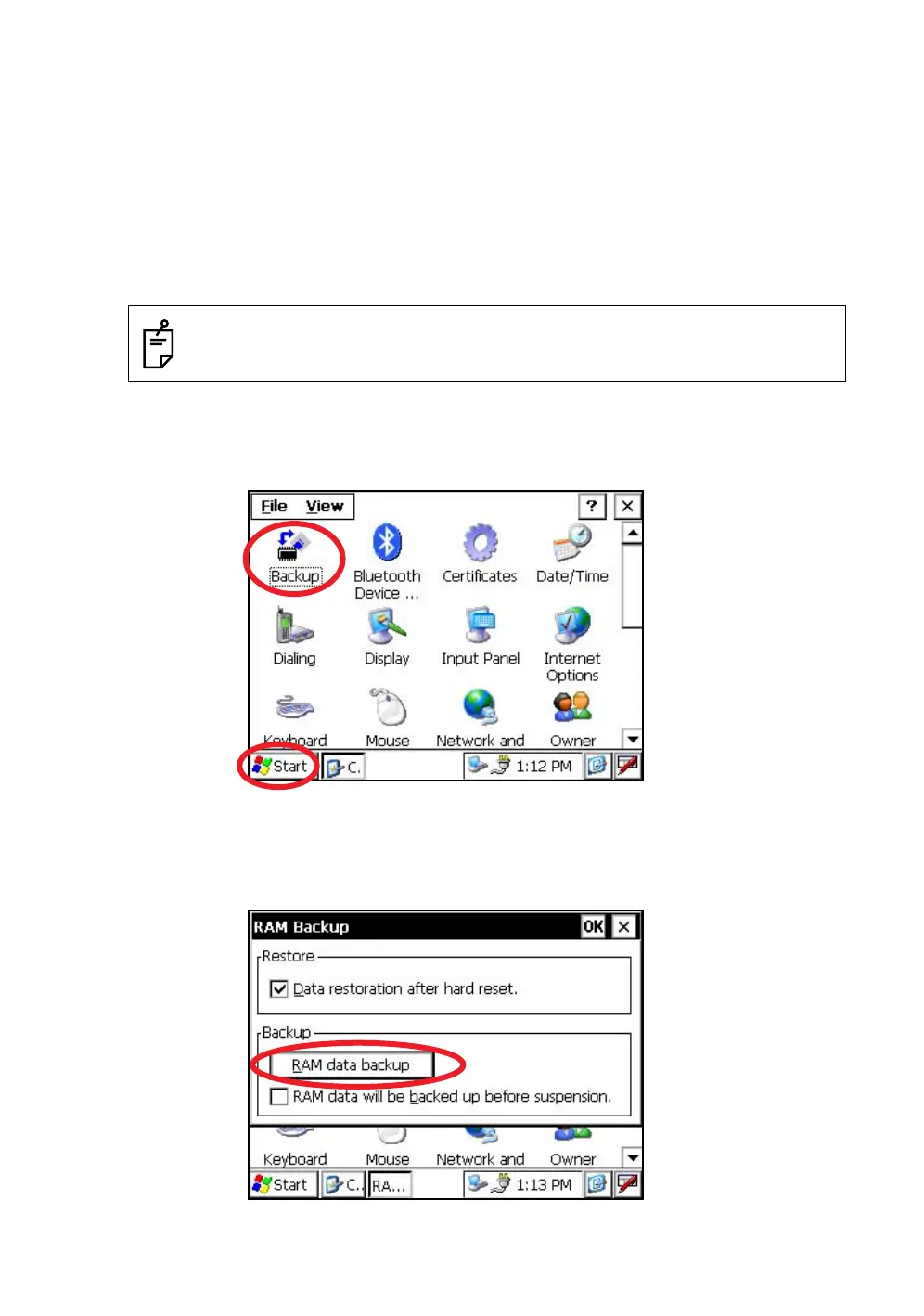 File View

?

Backup

Bluetooth Device ...

Certificates

Date/Time

Dialing

Display

Input Panel

Internet Options

Keyboard

Mouse

Network and

Owner

Start

C.

1:12 PM

RAM Backup

OK

Restore

☑ Data restoration after hard reset.

Backup

RAM data backup

☐ RAM data will be backed up before suspension.

Keyboard

Mouse

Network and

Owner

Start

C.

RA...

1:13 PM